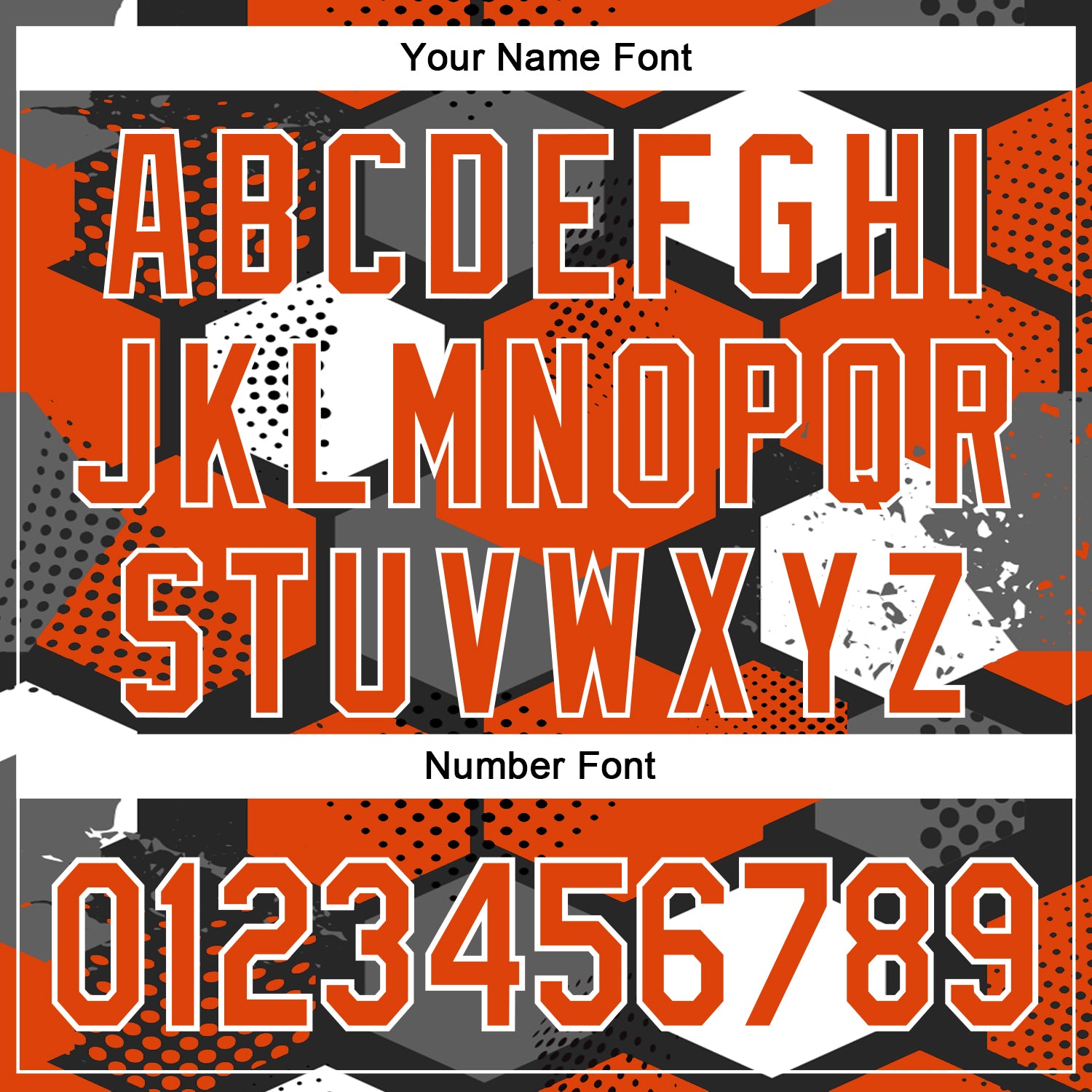 Your Name Font

ABCDEFGHI
JKLMNOPQR
STUVWXYZ

Number Font

0123456789